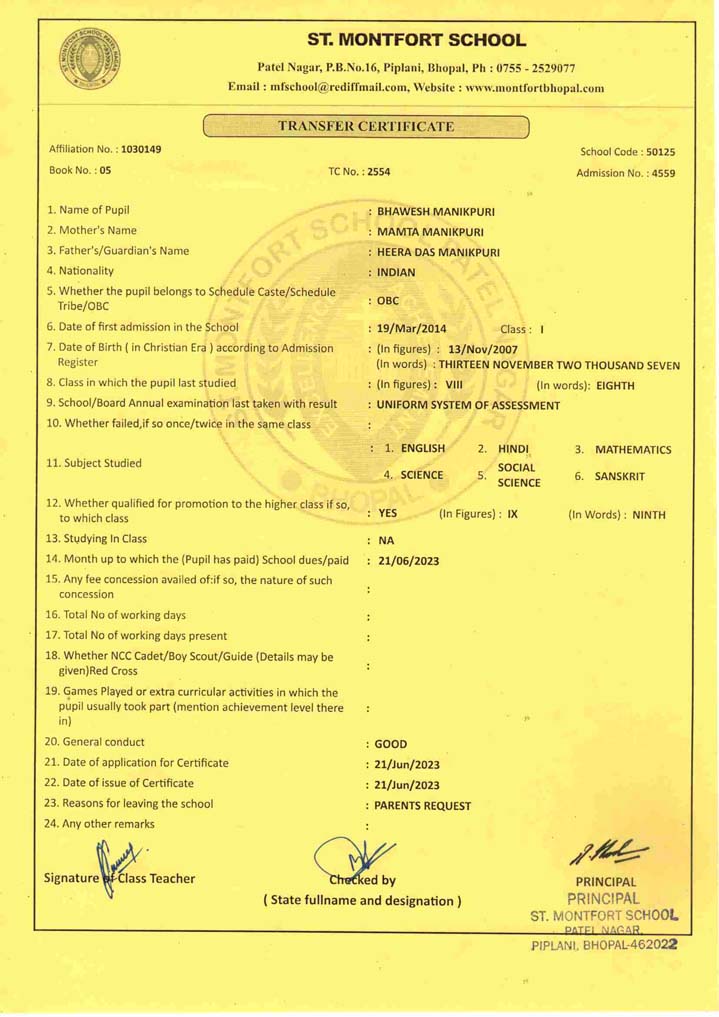 ST. MONTFORT SCHOOL

Patel Nagar, P.B.No.16, Piplani, Bhopal, Ph : 0755 - 2529077
Email : mfschool@rediffmail.com, Website : www.montfortbhopal.com

TRANSFER CERTIFICATE

Affiliation No. : 1030149
School Code : 50125
Book No. : 05
TC No. : 2554
Admission No. : 4559

1. Name of Pupil : BHAWESH MANIKPURI
2. Mother's Name : MAMTA MANIKPURI
3. Father's/Guardian's Name : HEERA DAS MANIKPURI
4. Nationality : INDIAN
5. Whether the pupil belongs to Schedule Caste/Schedule Tribe/OBC : OBC
6. Date of first admission in the School : 19/Mar/2014 Class : I
7. Date of Birth ( in Christian Era ) according to Admission Register : (In figures) : 13/Nov/2007 (In words) : THIRTEEN NOVEMBER TWO THOUSAND SEVEN
8. Class in which the pupil last studied : (In figures) : VIII (In words): EIGHTH
9. School/Board Annual examination last taken with result : UNIFORM SYSTEM OF ASSESSMENT
10. Whether failed,if so once/twice in the same class :
11. Subject Studied : 1. ENGLISH 2. HINDI 3. MATHEMATICS 4. SCIENCE 5. SOCIAL SCIENCE 6. SANSKRIT
12. Whether qualified for promotion to the higher class if so, to which class : YES (In Figures) : IX (In Words) : NINTH
13. Studying In Class : NA
14. Month up to which the (Pupil has paid) School dues/paid : 21/06/2023
15. Any fee concession availed of:if so, the nature of such concession :
16. Total No of working days :
17. Total No of working days present :
18. Whether NCC Cadet/Boy Scout/Guide (Details may be given)Red Cross :
19. Games Played or extra curricular activities in which the pupil usually took part (mention achievement level there in) :
20. General conduct : GOOD
21. Date of application for Certificate : 21/Jun/2023
22. Date of issue of Certificate : 21/Jun/2023
23. Reasons for leaving the school : PARENTS REQUEST
24. Any other remarks :

Signature of Class Teacher
Checked by
( State fullname and designation )
PRINCIPAL
PRINCIPAL
ST. MONTFORT SCHOOL
PATEL NAGAR,
PIPLANI, BHOPAL-462022